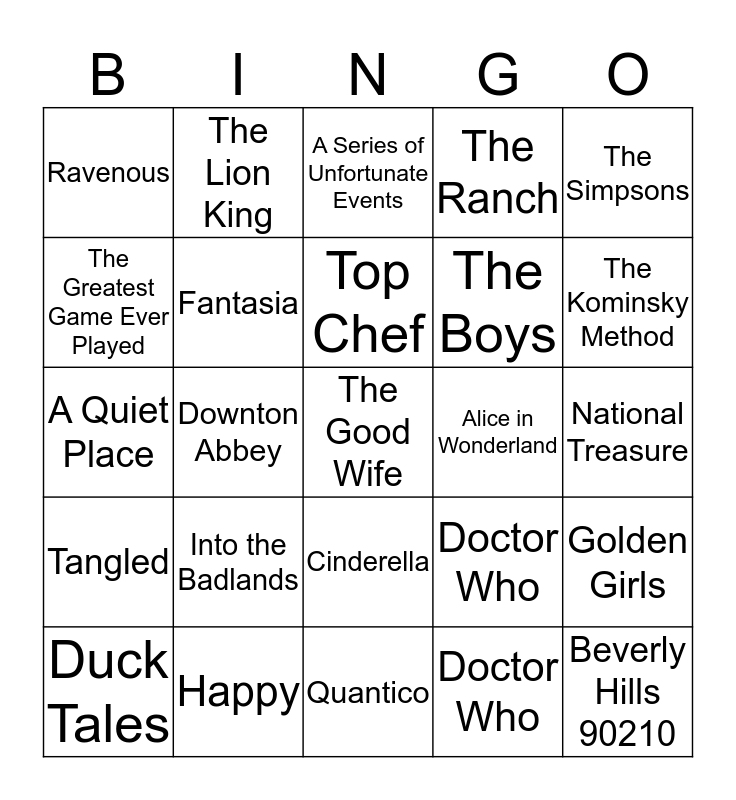 | B | I | N | G | O |
|---|---|---|---|---|
| Ravenous | The Lion King | A Series of Unfortunate Events | The Ranch | The Simpsons |
| The Greatest Game Ever Played | Fantasia | Top Chef | The Boys | The Kominsky Method |
| A Quiet Place | Downton Abbey | The Good Wife | Alice in Wonderland | National Treasure |
| Tangled | Into the Badlands | Cinderella | Doctor Who | Golden Girls |
| Duck Tales | Happy | Quantico | Doctor Who | Beverly Hills 90210 |